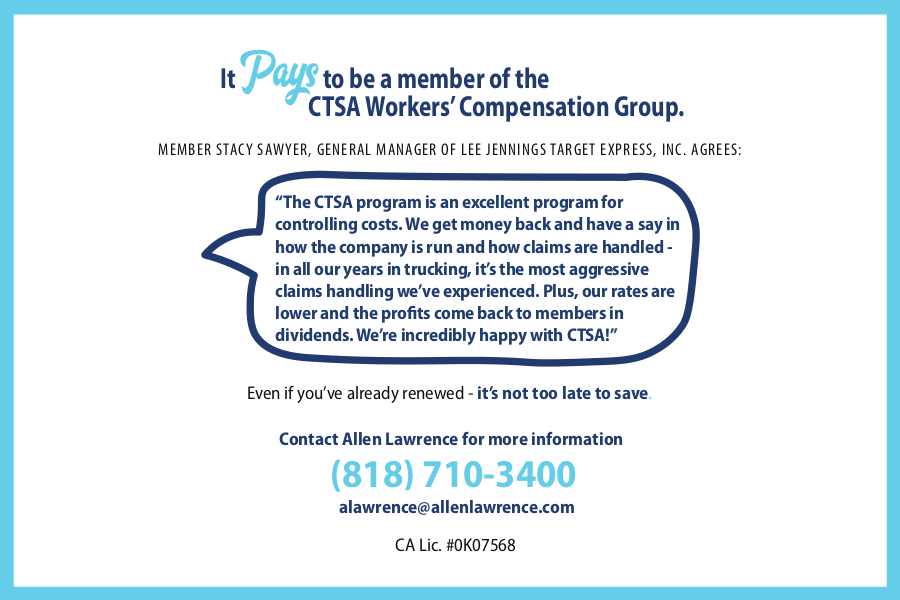 It Pays to be a member of the CTSA Workers' Compensation Group.

MEMBER STACY SAWYER, GENERAL MANAGER OF LEE JENNINGS TARGET EXPRESS, INC. AGREES:

"The CTSA program is an excellent program for controlling costs. We get money back and have a say in how the company is run and how claims are handled - in all our years in trucking, it's the most aggressive claims handling we've experienced. Plus, our rates are lower and the profits come back to members in dividends. We're incredibly happy with CTSA!"

Even if you've already renewed - it's not too late to save.

Contact Allen Lawrence for more information

(818) 710-3400

alawrence@allenlawrence.com

CA Lic. #0K07568